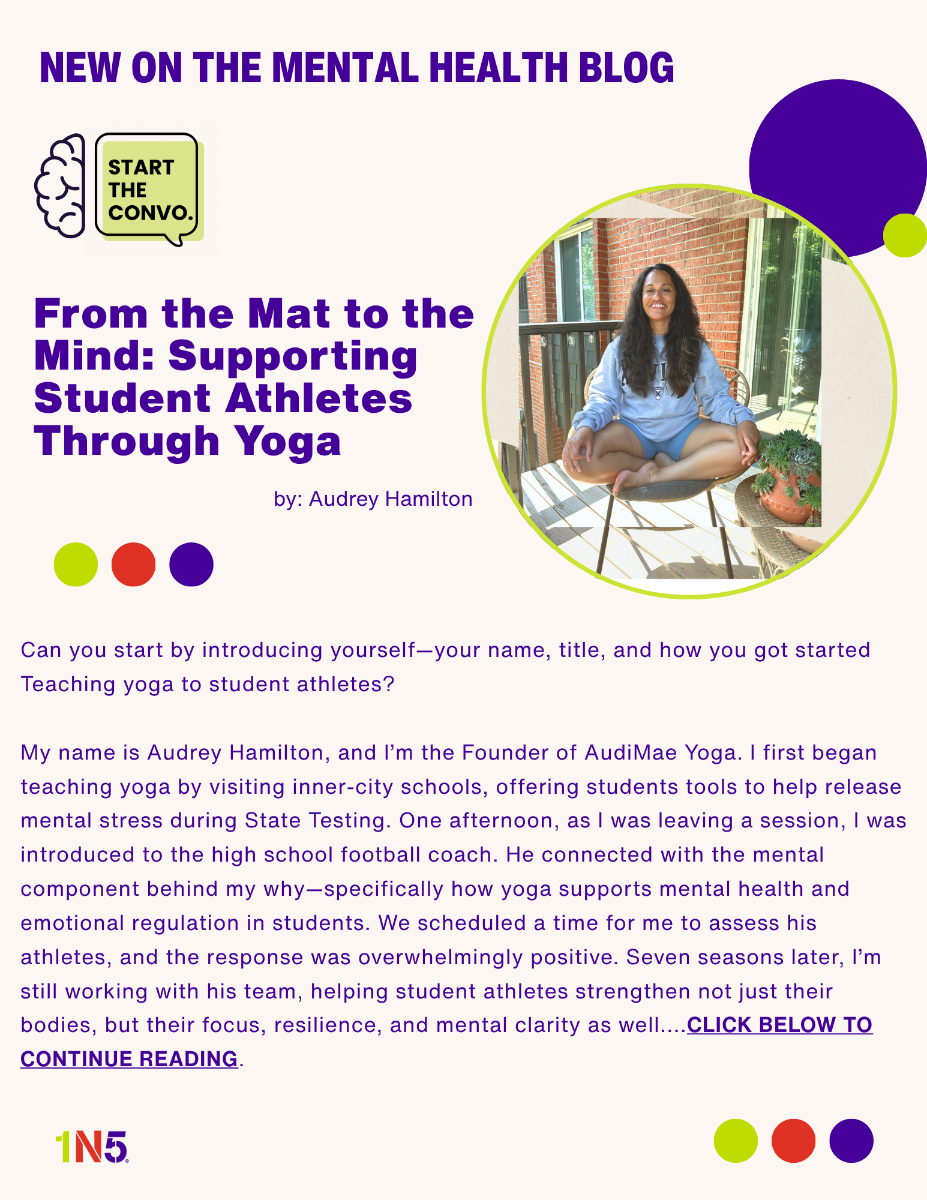 NEW ON THE MENTAL HEALTH BLOG

START THE CONVO.

From the Mat to the Mind: Supporting Student Athletes Through Yoga

by: Audrey Hamilton

Can you start by introducing yourself—your name, title, and how you got started Teaching yoga to student athletes?

My name is Audrey Hamilton, and I'm the Founder of AudiMae Yoga. I first began teaching yoga by visiting inner-city schools, offering students tools to help release mental stress during State Testing. One afternoon, as I was leaving a session, I was introduced to the high school football coach. He connected with the mental component behind my why—specifically how yoga supports mental health and emotional regulation in students. We scheduled a time for me to assess his athletes, and the response was overwhelmingly positive. Seven seasons later, I'm still working with his team, helping student athletes strengthen not just their bodies, but their focus, resilience, and mental clarity as well....CLICK BELOW TO CONTINUE READING.

1N5